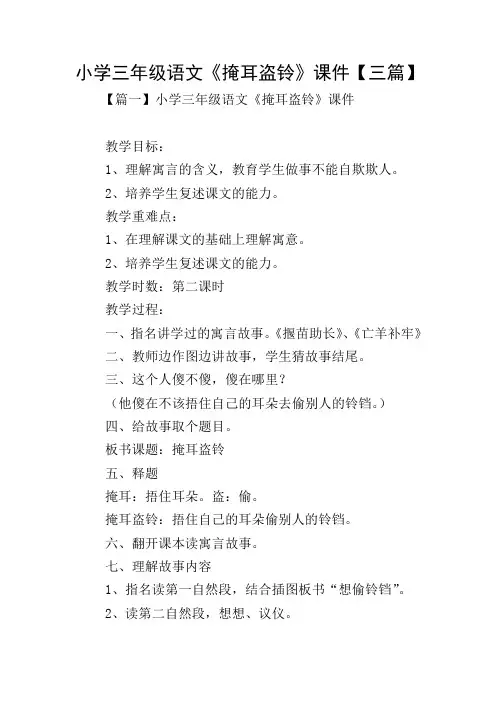 小学三年级语文《掩耳盗铃》课件【三篇】

【篇一】小学三年级语文《掩耳盗铃》课件

教学目标：

1、理解寓言的含义，教育学生做事不能自欺欺人。

2、培养学生复述课文的能力。

教学重难点：

1、在理解课文的基础上理解寓意。

2、培养学生复述课文的能力。

教学时数：第二课时

教学过程：

一、指名讲学过的寓言故事。《揠苗助长》、《亡羊补牢》

二、教师边作图边讲故事，学生猜故事结尾。

三、这个人傻不傻，傻在哪里？

（他傻在不该捂住自己的耳朵去偷别人的铃铛。）

四、给故事取个题目。

板书课题：掩耳盗铃

五、释题

掩耳：捂住耳朵。盗：偷。

掩耳盗铃：捂住自己的耳朵偷别人的铃铛。

六、翻开课本读寓言故事。

七、理解故事内容

1、指名读第一自然段，结合插图板书“想偷铃铛”。

2、读第二自然段，想想、议仪。